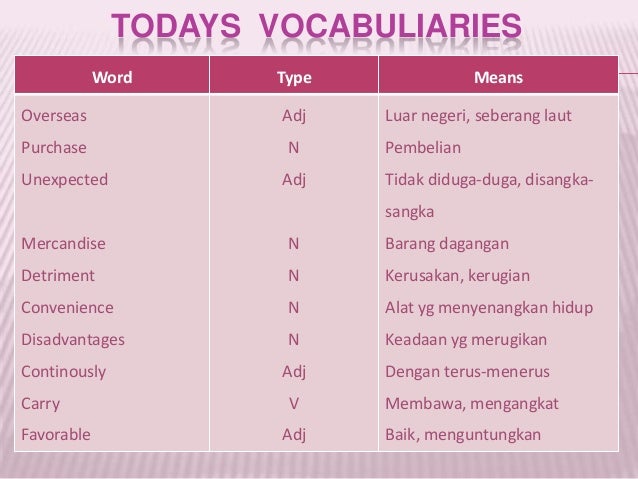 TODAYS VOCABULIARIES

| Word | Type | Means |
|---|---|---|
| Overseas | Adj | Luar negeri, seberang laut |
| Purchase | N | Pembelian |
| Unexpected | Adj | Tidak diduga-duga, disangka-sangka |
| Mercandise | N | Barang dagangan |
| Detriment | N | Kerusakan, kerugian |
| Convenience | N | Alat yg menyenangkan hidup |
| Disadvantages | N | Keadaan yg merugikan |
| Continously | Adj | Dengan terus-menerus |
| Carry | V | Membawa, mengangkat |
| Favorable | Adj | Baik, menguntungkan |